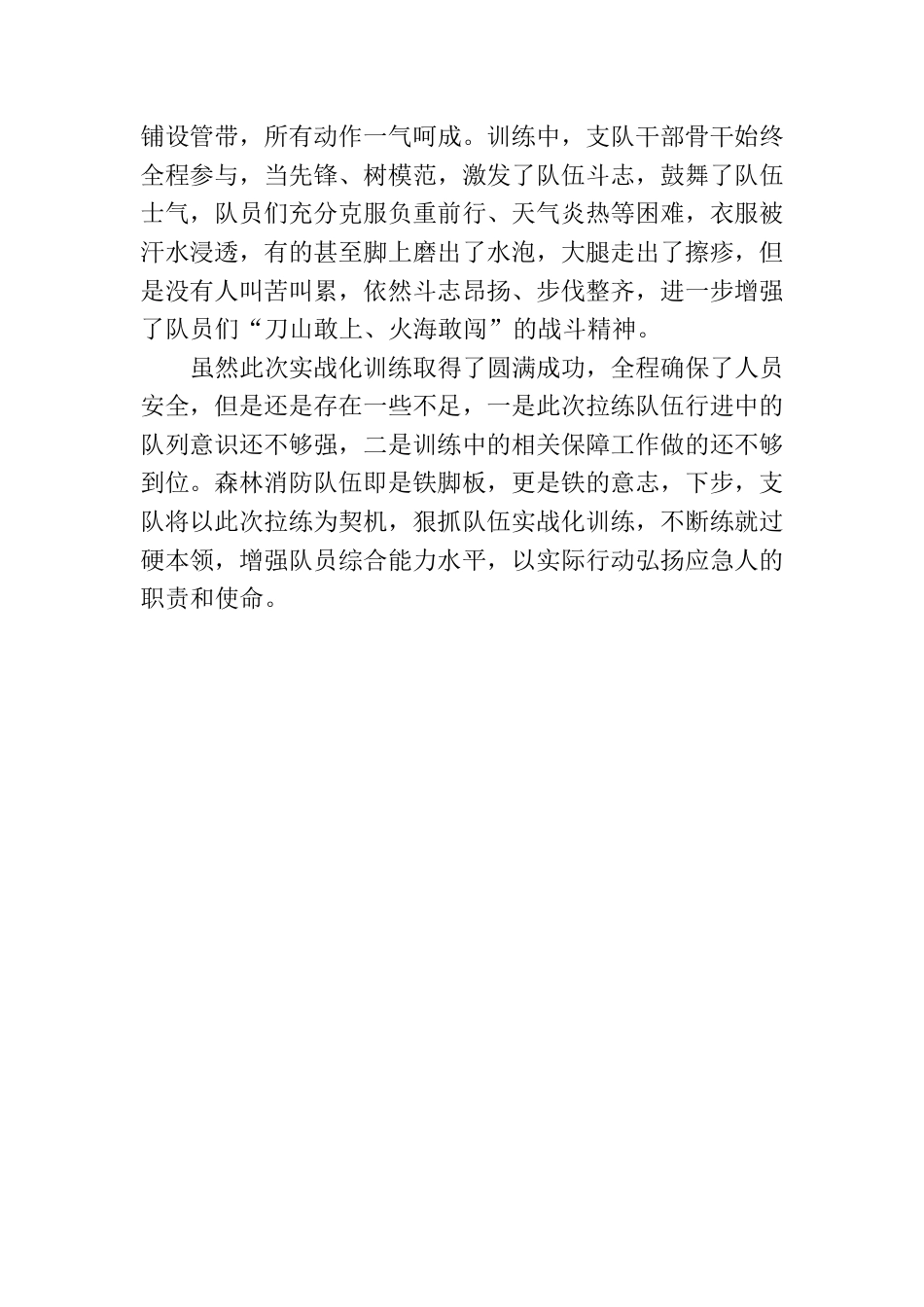 铺设管带，所有动作一气呵成。训练中，支队干部骨干始终全程参与，当先锋、树模范，激发了队伍斗志，鼓舞了队伍士气，队员们充分克服负重前行、天气炎热等困难，衣服被汗水浸透，有的甚至脚上磨出了水泡，大腿走出了擦疹，但是没有人叫苦叫累，依然斗志昂扬、步伐整齐，进一步增强了队员们“刀山敢上、火海敢闯”的战斗精神。

虽然此次实战化训练取得了圆满成功，全程确保了人员安全，但是还是存在一些不足，一是此次拉练队伍行进中的队列意识还不够强，二是训练中的相关保障工作做的还不够到位。森林消防队伍即是铁脚板，更是铁的意志，下步，支队将以此次拉练为契机，狠抓队伍实战化训练，不断练就过硬本领，增强队员综合能力水平，以实际行动弘扬应急人的职责和使命。